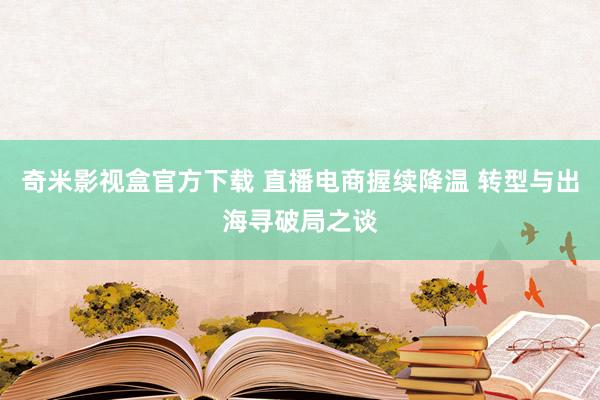 奇米影视盒官方下载 直播电商握续降温 转型与出海寻破局之谈